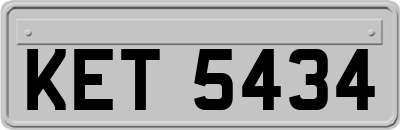 KET 5434